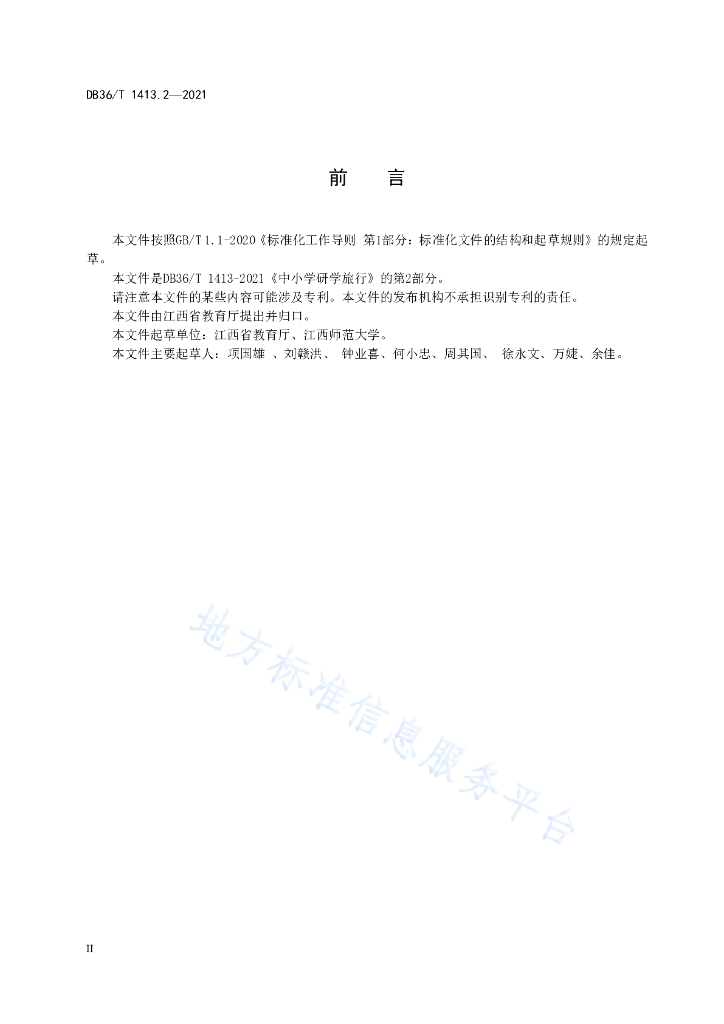 DB36/T 1413.2—2021

前　言

本文件按照GB/T 1.1-2020《标准化工作导则 第1部分：标准化文件的结构和起草规则》的规定起草。

本文件是DB36/T 1413-2021《中小学研学旅行》的第2部分。

请注意本文件的某些内容可能涉及专利。本文件的发布机构不承担识别专利的责任。

本文件由江西省教育厅提出并归口。

本文件起草单位：江西省教育厅、江西师范大学。

本文件主要起草人：项国雄 、刘赣洪、 钟业喜、何小忠、周其国、 徐永文、万婕、余佳。

地方标准信息服务平台

II